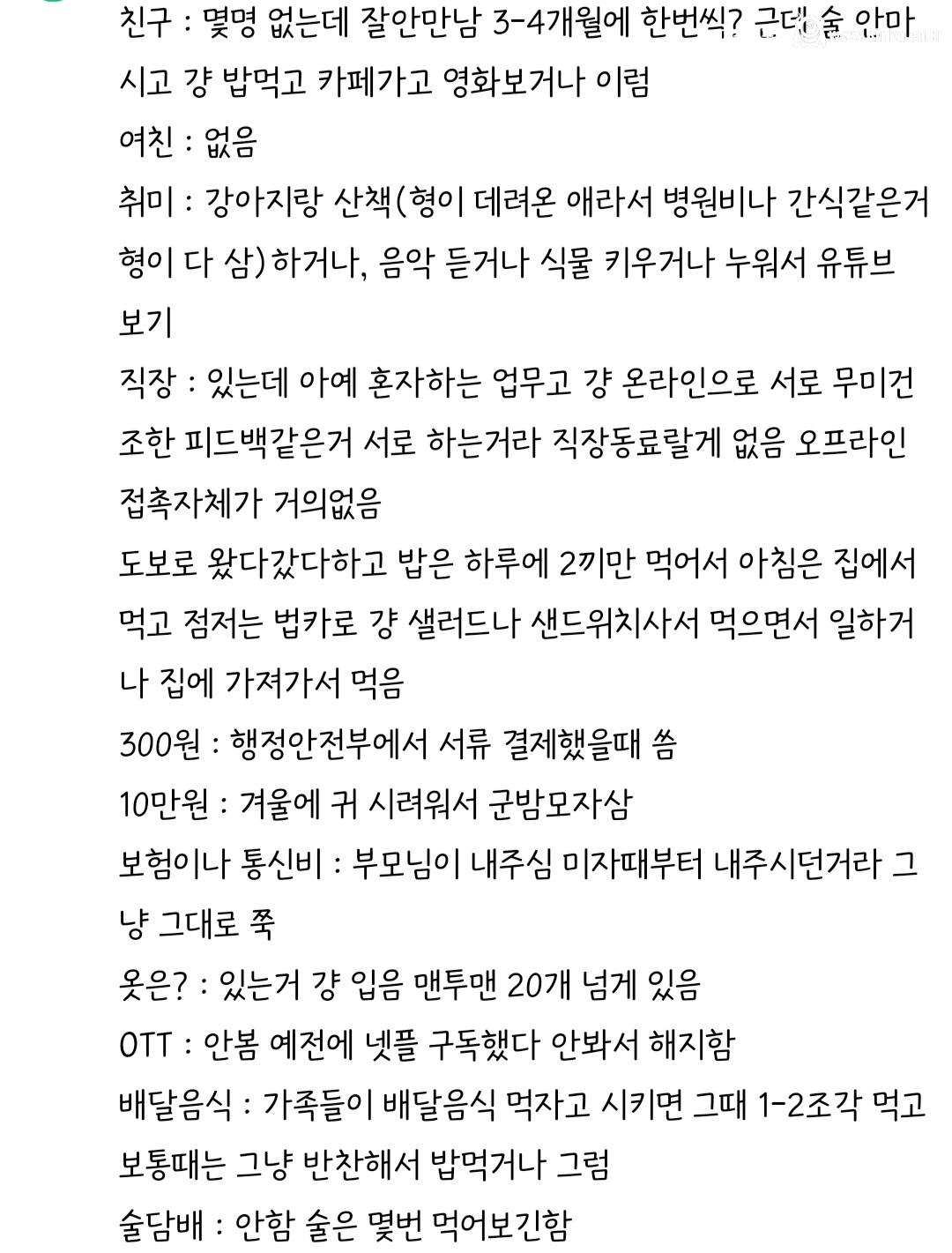 친구 : 몇명 없는데 잘안만남 3-4개월에 한번씩? 근데 술 안마시고 걍 밥먹고 카페가고 영화보거나 이럼
여친 : 없음
취미 : 강아지랑 산책(형이 데려온 애라서 병원비나 간식같은거 형이 다 삼)하거나, 음악 듣거나 식물 키우거나 누워서 유튜브 보기
직장 : 있는데 아예 혼자하는 업무고 걍 온라인으로 서로 무미건조한 피드백같은거 서로 하는거라 직장동료랄게 없음 오프라인 접촉자체가 거의없음
도보로 왔다갔다하고 밥은 하루에 2끼만 먹어서 아침은 집에서 먹고 점저는 법카로 걍 샐러드나 샌드위치사서 먹으면서 일하거나 집에 가져가서 먹음
300원 : 행정안전부에서 서류 결제했을때 씀
10만원 : 겨울에 귀 시려워서 군밤모자삼
보험이나 통신비 : 부모님이 내주심 미자때부터 내주시던거라 그냥 그대로 쭉
옷은? : 있는거 걍 입음 맨투맨 20개 넘게 있음
OTT : 안봄 예전에 넷플 구독했다 안봐서 해지함
배달음식 : 가족들이 배달음식 먹자고 시키면 그때 1-2조각 먹고 보통때는 그냥 반찬해서 밥먹거나 그럼
술담배 : 안함 술은 몇번 먹어보긴함